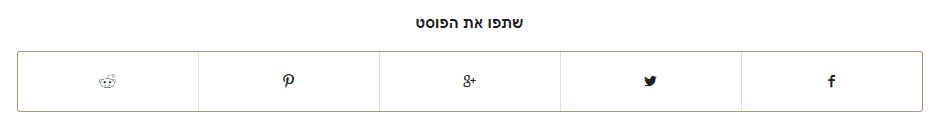 שתפו את הפוסט

f

g+